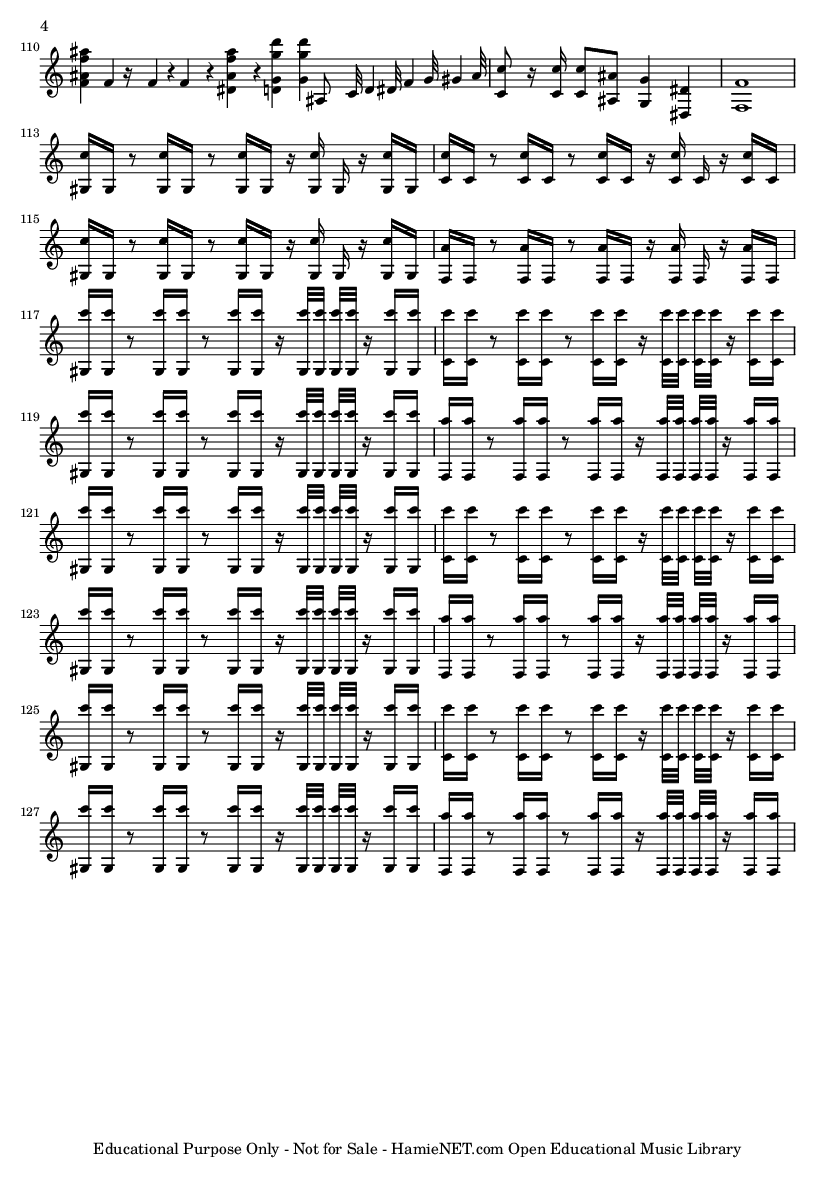 4

110

113

115

117

119

121

123

125

127

Educational Purpose Only - Not for Sale - HamieNET.com Open Educational Music Library